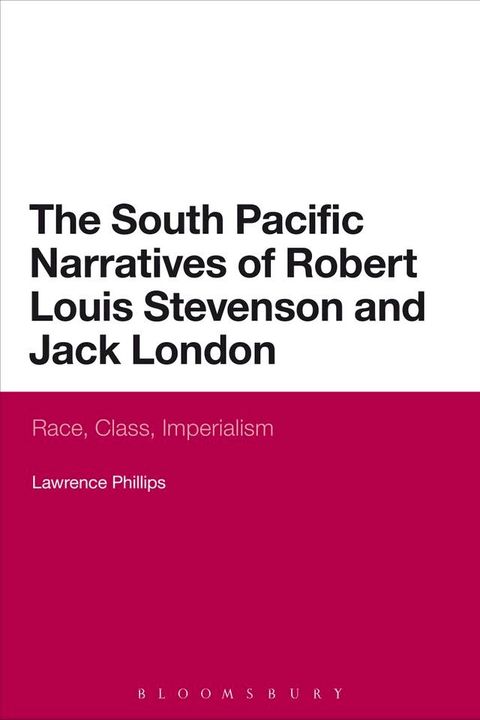 The South Pacific Narratives of Robert Louis Stevenson and Jack London

Race, Class, Imperialism

Lawrence Phillips

BLOOMSBURY